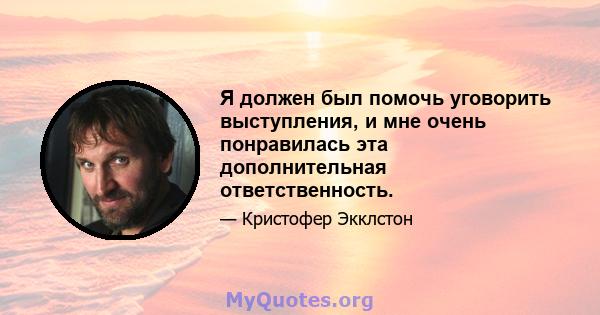 Я должен был помочь уговорить выступления, и мне очень понравилась эта дополнительная ответственность.

— Кристофер Экклстон

MyQuotes.org